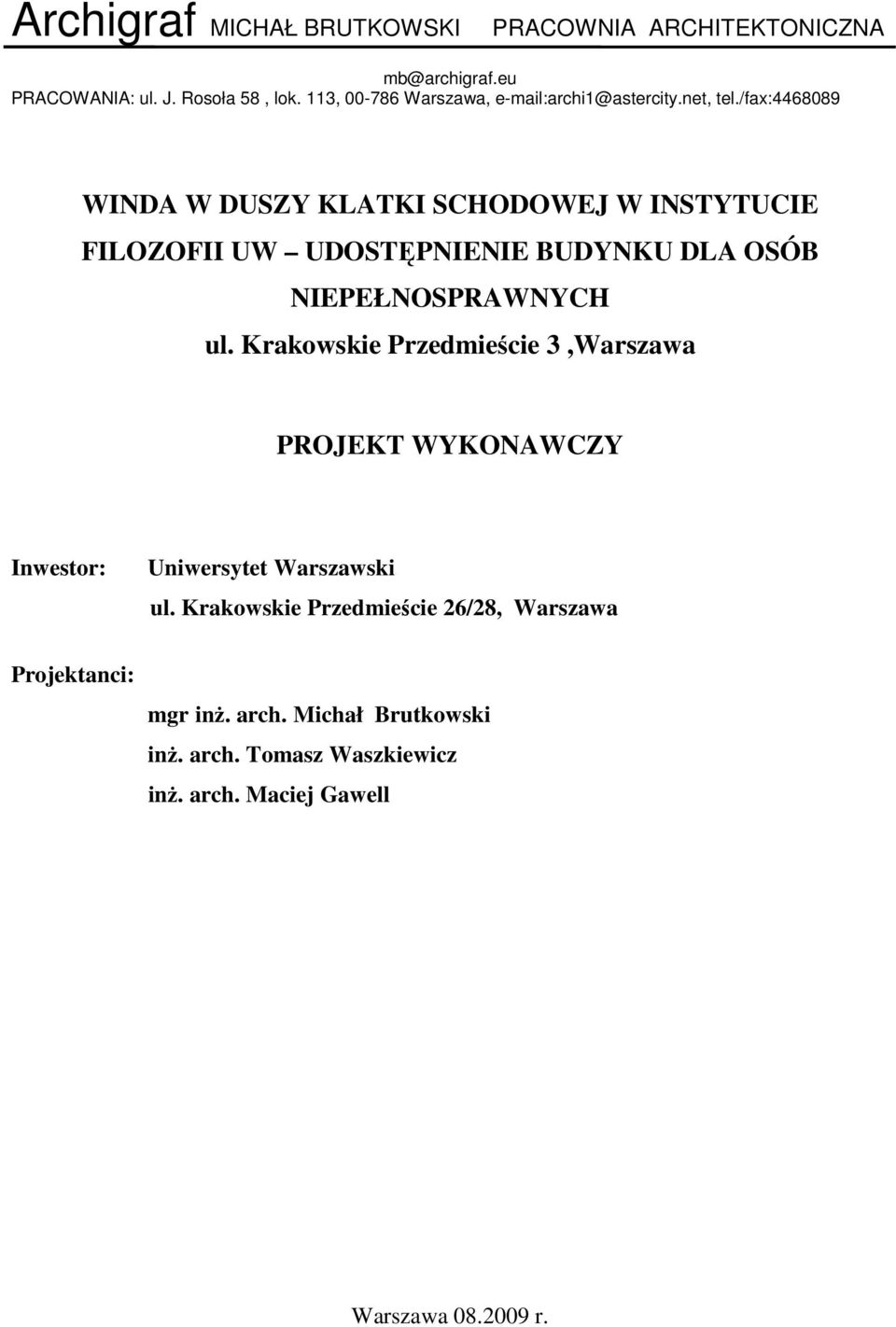 Archigraf MICHAŁ BRUTKOWSKI PRACOWNIA ARCHITEKTONICZNA

mb@archigraf.eu
PRACOWANIA: ul. J. Rosoła 58 , lok. 113, 00-786 Warszawa, e-mail:archi1@astercity.net, tel./fax:4468089

WINDA W DUSZY KLATKI SCHODOWEJ W INSTYTUCIE FILOZOFII UW – UDOSTĘPNIENIE BUDYNKU DLA OSÓB NIEPEŁNOSPRAWNYCH

ul. Krakowskie Przedmieście 3 ,Warszawa

PROJEKT WYKONAWCZY

Inwestor: Uniwersytet Warszawski
ul. Krakowskie Przedmieście 26/28, Warszawa

Projektanci:
mgr inż. arch. Michał Brutkowski
inż. arch. Tomasz Waszkiewicz
inż. arch. Maciej Gawell

Warszawa 08.2009 r.